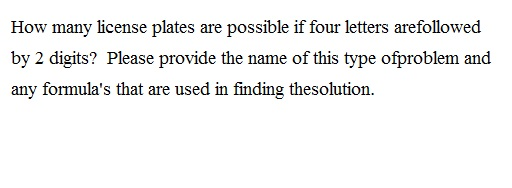 How many license plates are possible if four letters arefollowed by 2 digits? Please provide the name of this type ofproblem and any formula's that are used in finding thesolution.